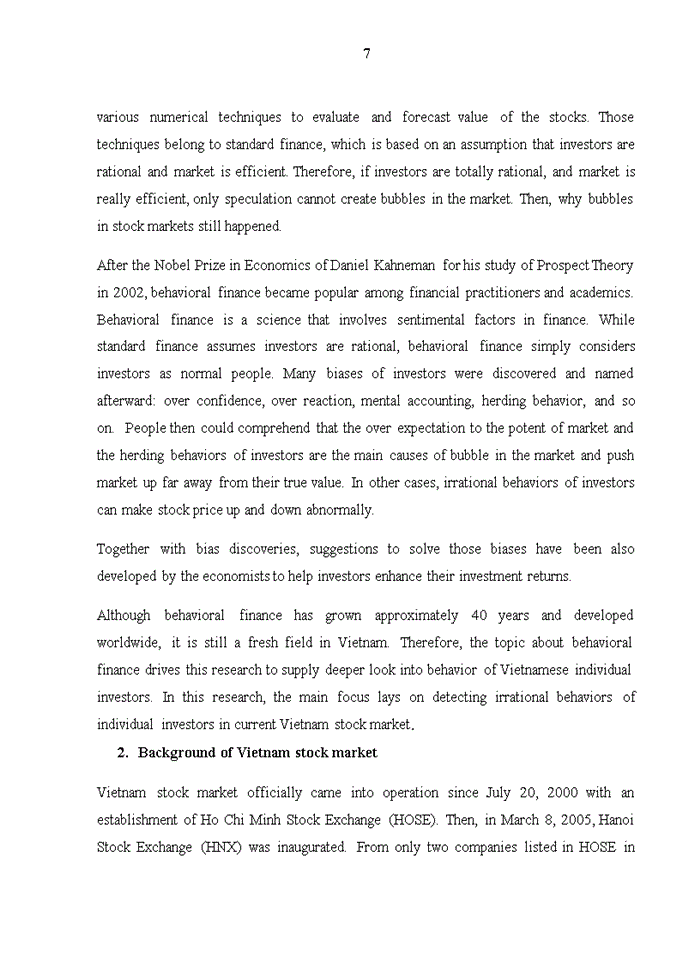 7

various numerical techniques to evaluate and forecast value of the stocks. Those techniques belong to standard finance, which is based on an assumption that investors are rational and market is efficient. Therefore, if investors are totally rational, and market is really efficient, only speculation cannot create bubbles in the market. Then, why bubbles in stock markets still happened.

After the Nobel Prize in Economics of Daniel Kahneman for his study of Prospect Theory in 2002, behavioral finance became popular among financial practitioners and academics. Behavioral finance is a science that involves sentimental factors in finance. While standard finance assumes investors are rational, behavioral finance simply considers investors as normal people. Many biases of investors were discovered and named afterward: over confidence, over reaction, mental accounting, herding behavior, and so on. People then could comprehend that the over expectation to the potent of market and the herding behaviors of investors are the main causes of bubble in the market and push market up far away from their true value. In other cases, irrational behaviors of investors can make stock price up and down abnormally.

Together with bias discoveries, suggestions to solve those biases have been also developed by the economists to help investors enhance their investment returns.

Although behavioral finance has grown approximately 40 years and developed worldwide, it is still a fresh field in Vietnam. Therefore, the topic about behavioral finance drives this research to supply deeper look into behavior of Vietnamese individual investors. In this research, the main focus lays on detecting irrational behaviors of individual investors in current Vietnam stock market.

2. Background of Vietnam stock market

Vietnam stock market officially came into operation since July 20, 2000 with an establishment of Ho Chi Minh Stock Exchange (HOSE). Then, in March 8, 2005, Hanoi Stock Exchange (HNX) was inaugurated. From only two companies listed in HOSE in